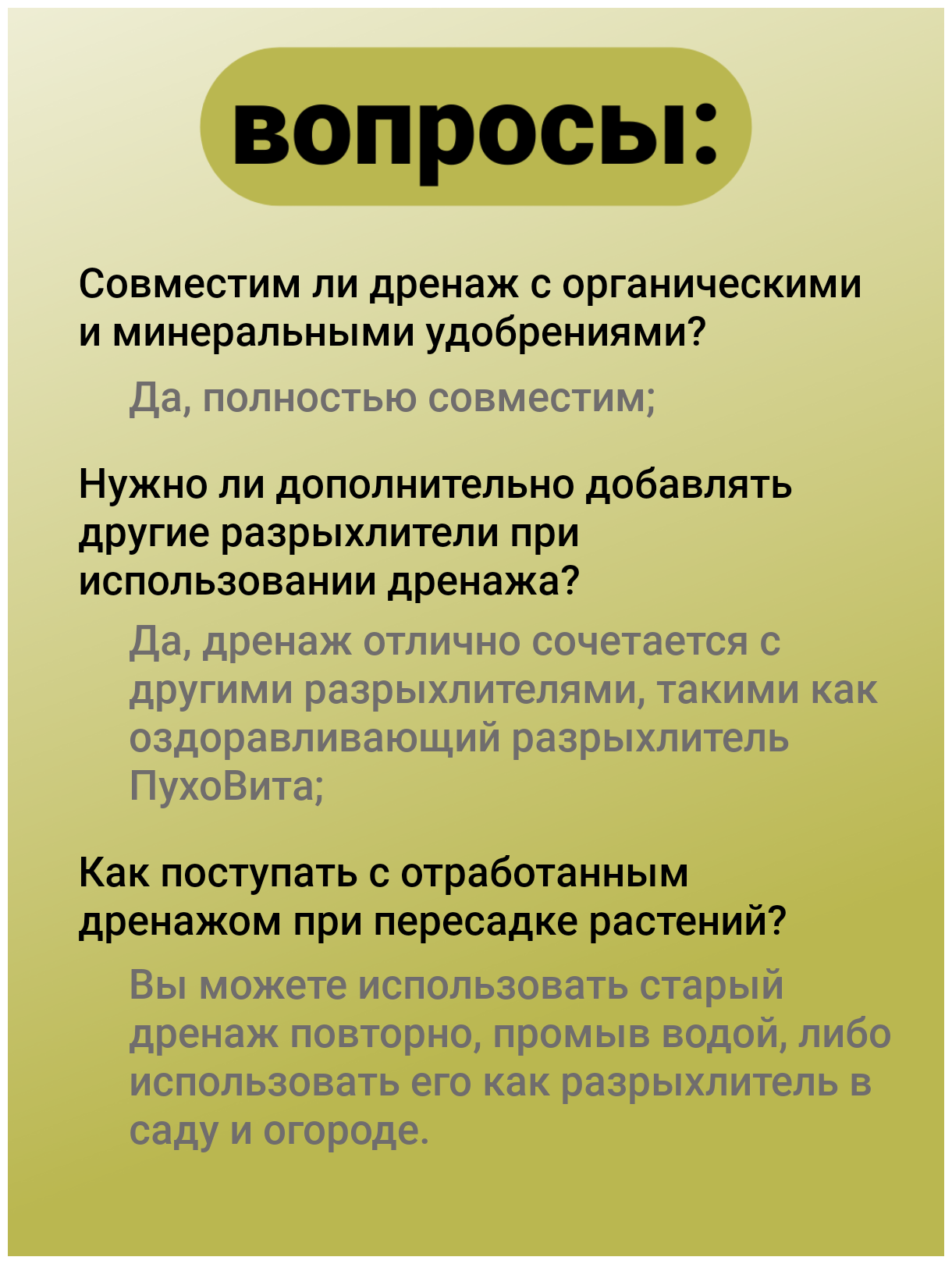 вопросы:

Совместим ли дренаж с органическими и минеральными удобрениями?

Да, полностью совместим;

Нужно ли дополнительно добавлять другие разрыхлители при использовании дренажа?

Да, дренаж отлично сочетается с другими разрыхлителями, такими как оздоравливающий разрыхлитель ПухоВита;

Как поступать с отработанным дренажом при пересадке растений?

Вы можете использовать старый дренаж повторно, промыв водой, либо использовать его как разрыхлитель в саду и огороде.